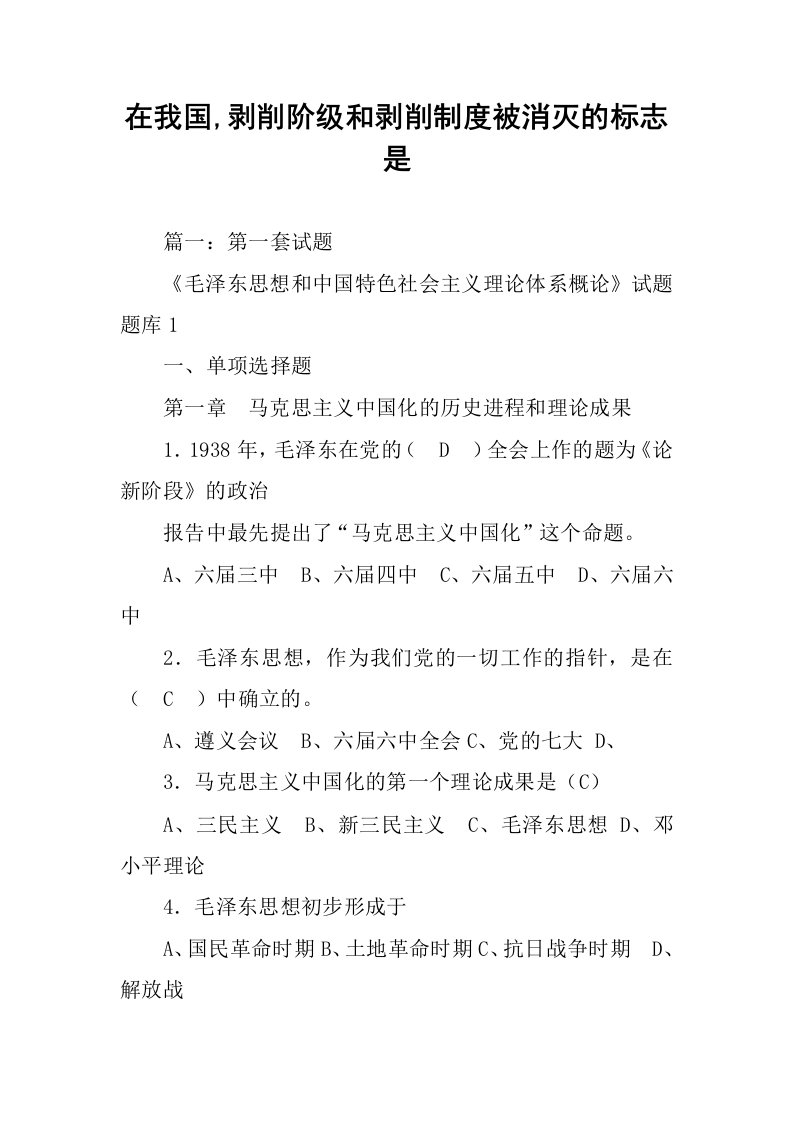 在我国,剥削阶级和剥削制度被消灭的标志是

篇一：第一套试题

《毛泽东思想和中国特色社会主义理论体系概论》试题题库 1

一、单项选择题

第一章　马克思主义中国化的历史进程和理论成果

1．1938 年，毛泽东在党的（　D　）全会上作的题为《论新阶段》的政治

报告中最先提出了“马克思主义中国化”这个命题。

A、六届三中　B、六届四中　C、六届五中　D、六届六中

2．毛泽东思想，作为我们党的一切工作的指针，是在（　C　）中确立的。

A、遵义会议　B、六届六中全会 C、党的七大 D、

3．马克思主义中国化的第一个理论成果是（C）

A、三民主义　B、新三民主义　C、毛泽东思想 D、邓小平理论

4．毛泽东思想初步形成于

A、国民革命时期 B、土地革命时期 C、抗日战争时期　D、解放战